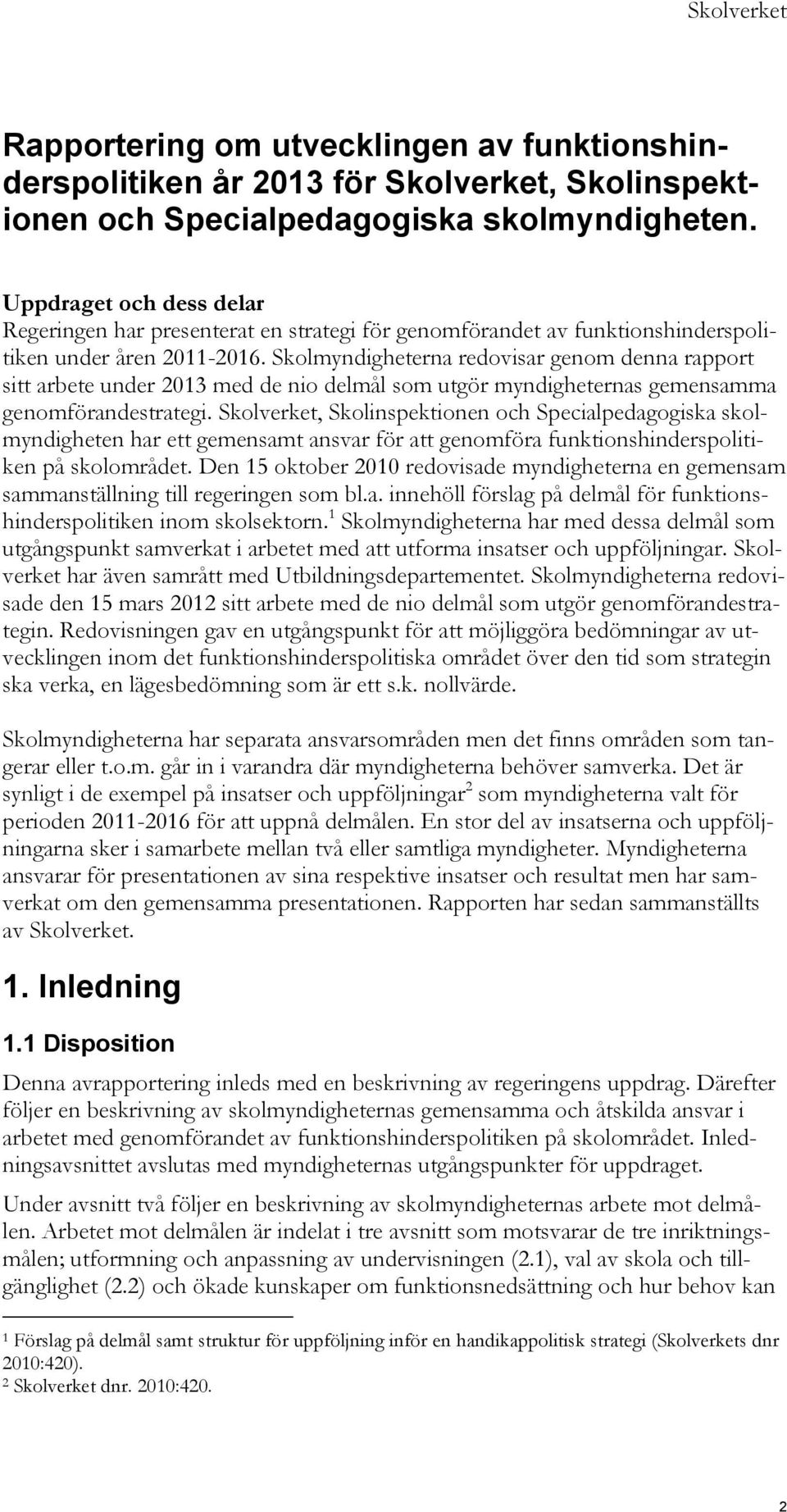 Skolverket

Rapportering om utvecklingen av funktionshinderspolitiken år 2013 för Skolverket, Skolinspektionen och Specialpedagogiska skolmyndigheten.

Uppdraget och dess delar
Regeringen har presenterat en strategi för genomförandet av funktionshinderspolitiken under åren 2011-2016. Skolmyndigheterna redovisar genom denna rapport sitt arbete under 2013 med de nio delmål som utgör myndigheternas gemensamma genomförandestrategi. Skolverket, Skolinspektionen och Specialpedagogiska skolmyndigheten har ett gemensamt ansvar för att genomföra funktionshinderspolitiken på skolområdet. Den 15 oktober 2010 redovisade myndigheterna en gemensam sammanställning till regeringen som bl.a. innehöll förslag på delmål för funktionshinderspolitiken inom skolsektorn.$^1$ Skolmyndigheterna har med dessa delmål som utgångspunkt samverkat i arbetet med att utforma insatser och uppföljningar. Skolverket har även samrått med Utbildningsdepartementet. Skolmyndigheterna redovisade den 15 mars 2012 sitt arbete med de nio delmål som utgör genomförandestrategin. Redovisningen gav en utgångspunkt för att möjliggöra bedömningar av utvecklingen inom det funktionshinderspolitiska området över den tid som strategin ska verka, en lägesbedömning som är ett s.k. nollvärde.

Skolmyndigheterna har separata ansvarsområden men det finns områden som tangerar eller t.o.m. går in i varandra där myndigheterna behöver samverka. Det är synligt i de exempel på insatser och uppföljningar$^2$ som myndigheterna valt för perioden 2011-2016 för att uppnå delmålen. En stor del av insatserna och uppföljningarna sker i samarbete mellan två eller samtliga myndigheter. Myndigheterna ansvarar för presentationen av sina respektive insatser och resultat men har samverkat om den gemensamma presentationen. Rapporten har sedan sammanställts av Skolverket.

1. Inledning

1.1 Disposition

Denna avrapportering inleds med en beskrivning av regeringens uppdrag. Därefter följer en beskrivning av skolmyndigheternas gemensamma och åtskilda ansvar i arbetet med genomförandet av funktionshinderspolitiken på skolområdet. Inledningsavsnittet avslutas med myndigheternas utgångspunkter för uppdraget.

Under avsnitt två följer en beskrivning av skolmyndigheternas arbete mot delmålen. Arbetet mot delmålen är indelat i tre avsnitt som motsvarar de tre inriktningsmålen; utformning och anpassning av undervisningen (2.1), val av skola och tillgänglighet (2.2) och ökade kunskaper om funktionsnedsättning och hur behov kan

$^1$ Förslag på delmål samt struktur för uppföljning inför en handikappolitisk strategi (Skolverkets dnr 2010:420).
$^2$ Skolverket dnr. 2010:420.

2